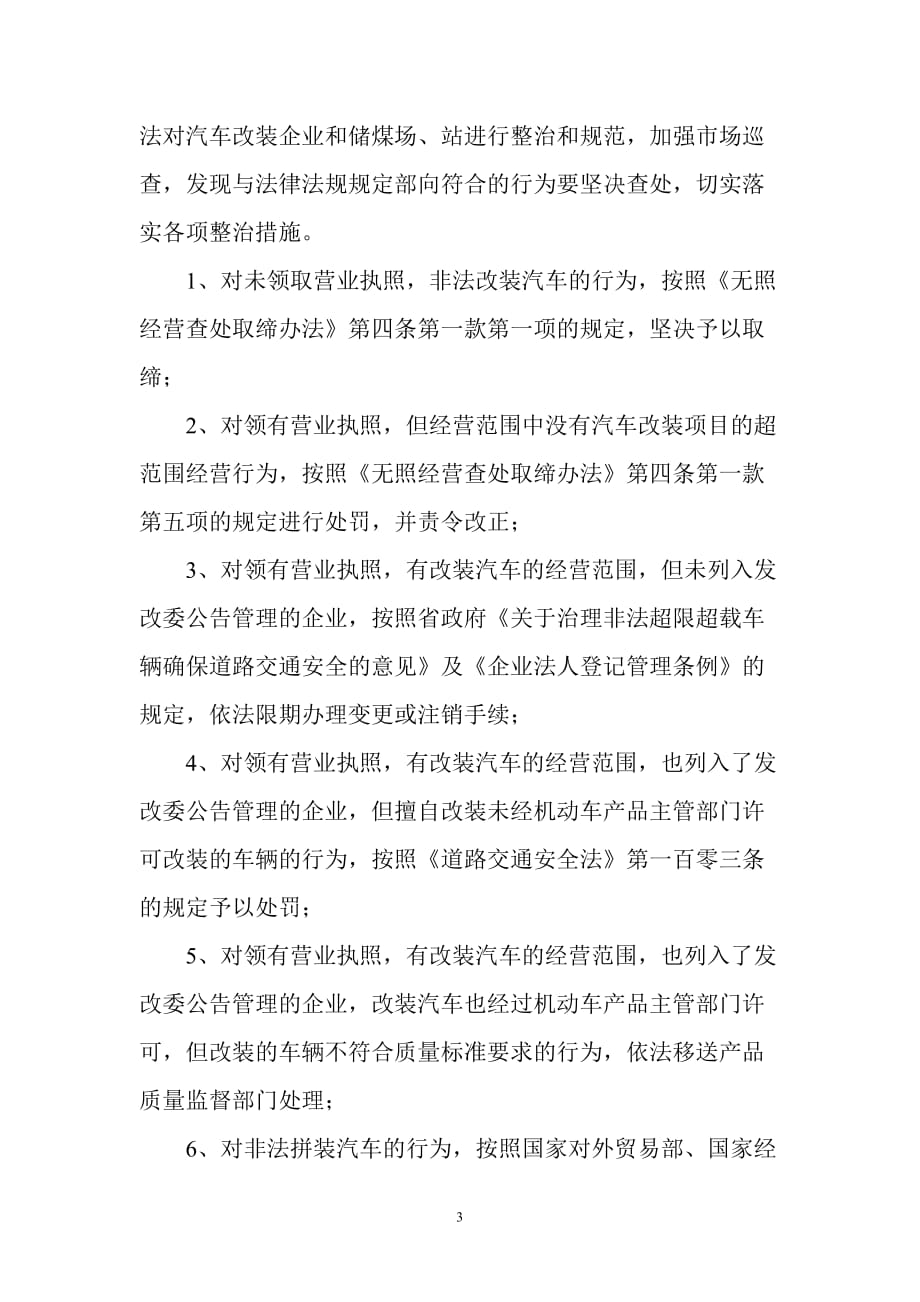 法对汽车改装企业和储煤场、站进行整治和规范，加强市场巡查，发现与法律法规规定部向符合的行为要坚决查处，切实落实各项整治措施。

1、对未领取营业执照，非法改装汽车的行为，按照《无照经营查处取缔办法》第四条第一款第一项的规定，坚决予以取缔；

2、对领有营业执照，但经营范围中没有汽车改装项目的超范围经营行为，按照《无照经营查处取缔办法》第四条第一款第五项的规定进行处罚，并责令改正；

3、对领有营业执照，有改装汽车的经营范围，但未列入发改委公告管理的企业，按照省政府《关于治理非法超限超载车辆确保道路交通安全的意见》及《企业法人登记管理条例》的规定，依法限期办理变更或注销手续；

4、对领有营业执照，有改装汽车的经营范围，也列入了发改委公告管理的企业，但擅自改装未经机动车产品主管部门许可改装的车辆的行为，按照《道路交通安全法》第一百零三条的规定予以处罚；

5、对领有营业执照，有改装汽车的经营范围，也列入了发改委公告管理的企业，改装汽车也经过机动车产品主管部门许可，但改装的车辆不符合质量标准要求的行为，依法移送产品质量监督部门处理；

6、对非法拼装汽车的行为，按照国家对外贸易部、国家经

3